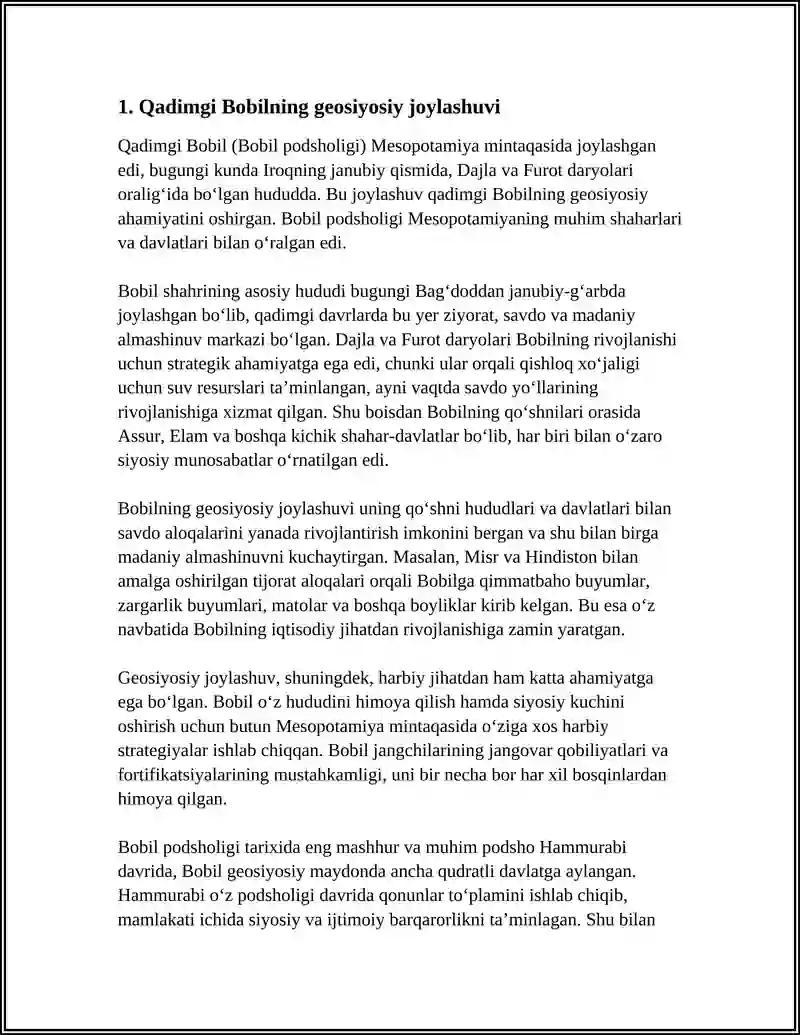 1. Qadimgi Bobilning geosiyosiy joylashuvi

Qadimgi Bobil (Bobil podsholigi) Mesopotamiya mintaqasida joylashgan edi, bugungi kunda Iroqning janubiy qismida, Dajla va Furot daryolari oralig'ida bo'lgan hududda. Bu joylashuv qadimgi Bobilning geosiyosiy ahamiyatini oshirgan. Bobil podsholigi Mesopotamiyaning muhim shaharlari va davlatlari bilan o'ralgan edi.

Bobil shahrining asosiy hududi bugungi Bag'doddan janubiy-g'arbda joylashgan bo'lib, qadimgi davrlarda bu yer ziyorat, savdo va madaniy almashinuv markazi bo'lgan. Dajla va Furot daryolari Bobilning rivojlanishi uchun strategik ahamiyatga ega edi, chunki ular orqali qishloq xo'jaligi uchun suv resurslari ta'minlangan, ayni vaqtda savdo yo'llarining rivojlanishiga xizmat qilgan. Shu boisdan Bobilning qo'shnilari orasida Assur, Elam va boshqa kichik shahar-davlatlar bo'lib, har biri bilan o'zaro siyosiy munosabatlar o'rnatilgan edi.

Bobilning geosiyosiy joylashuvi uning qo'shni hududlari va davlatlari bilan savdo aloqalarini yanada rivojlantirish imkonini bergan va shu bilan birga madaniy almashinuvni kuchaytirgan. Masalan, Misr va Hindiston bilan amalga oshirilgan tijorat aloqalari orqali Bobilga qimmatbaho buyumlar, zargarlik buyumlari, matolar va boshqa boyliklar kirib kelgan. Bu esa o'z navbatida Bobilning iqtisodiy jihatdan rivojlanishiga zamin yaratgan.

Geosiyosiy joylashuv, shuningdek, harbiy jihatdan ham katta ahamiyatga ega bo'lgan. Bobil o'z hududini himoya qilish hamda siyosiy kuchini oshirish uchun butun Mesopotamiya mintaqasida o'ziga xos harbiy strategiyalar ishlab chiqqan. Bobil jangchilarining jangovar qobiliyatlari va fortifikatsiyalarining mustahkamligi, uni bir necha bor har xil bosqinlardan himoya qilgan.

Bobil podsholigi tarixida eng mashhur va muhim podsho Hammurabi davrida, Bobil geosiyosiy maydonda ancha qudratli davlatga aylangan. Hammurabi o'z podsholigi davrida qonunlar to'plamini ishlab chiqib, mamlakati ichida siyosiy va ijtimoiy barqarorlikni ta'minlagan. Shu bilan